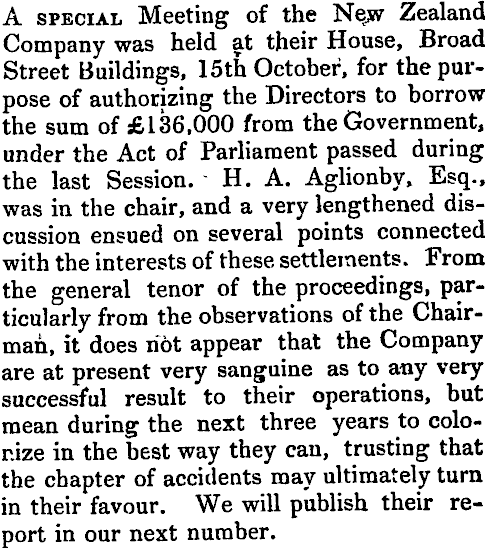 A SPECIAL Meeting of the New Zealand Company was held at their House, Broad Street Buildings, 15th October, for the purpose of authorizing the Directors to borrow the sum of £136,000 from the Government, under the Act of Parliament passed during the last Session. H. A. Aglionby, Esq., was in the chair, and a very lengthened discussion ensued on several points connected with the interests of these settlements. From the general tenor of the proceedings, particularly from the observations of the Chairman, it does not appear that the Company are at present very sanguine as to any very successful result to their operations, but mean during the next three years to colonize in the best way they can, trusting that the chapter of accidents may ultimately turn in their favour. We will publish their report in our next number.